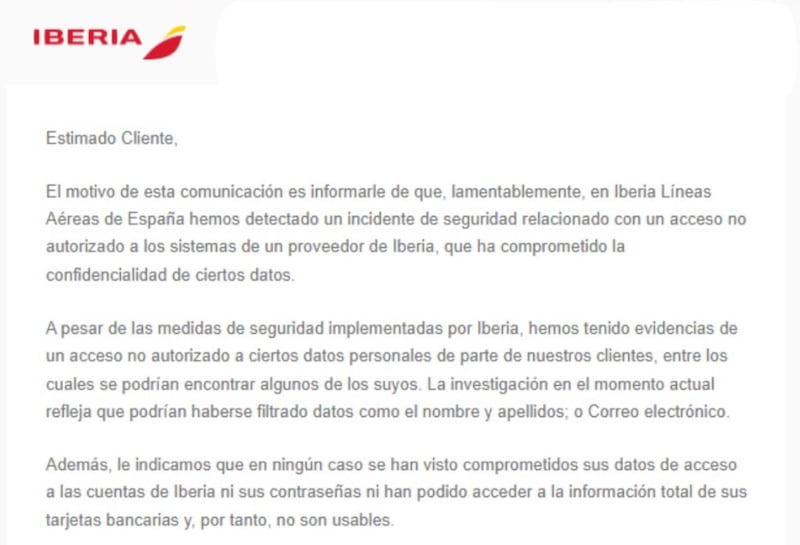 IBERIA

Estimado Cliente,

El motivo de esta comunicación es informarle de que, lamentablemente, en Iberia Líneas Aéreas de España hemos detectado un incidente de seguridad relacionado con un acceso no autorizado a los sistemas de un proveedor de Iberia, que ha comprometido la confidencialidad de ciertos datos.

A pesar de las medidas de seguridad implementadas por Iberia, hemos tenido evidencias de un acceso no autorizado a ciertos datos personales de parte de nuestros clientes, entre los cuales se podrían encontrar algunos de los suyos. La investigación en el momento actual refleja que podrían haberse filtrado datos como el nombre y apellidos; o Correo electrónico.

Además, le indicamos que en ningún caso se han visto comprometidos sus datos de acceso a las cuentas de Iberia ni sus contraseñas ni han podido acceder a la información total de sus tarjetas bancarias y, por tanto, no son usables.